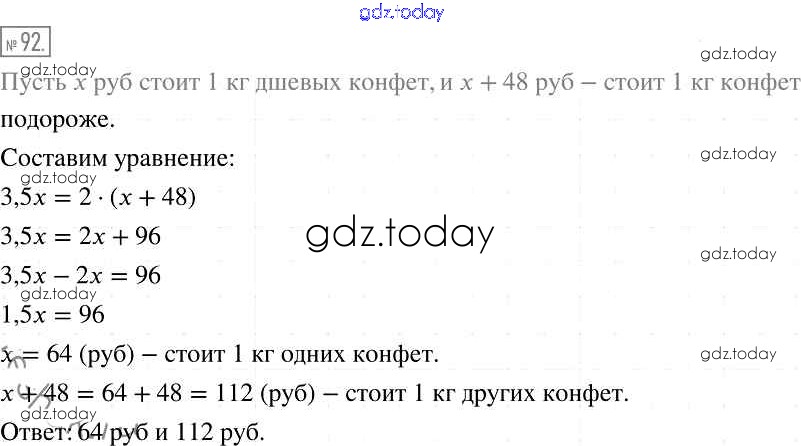 № 92.

Пусть $x$ руб стоит 1 кг дшевых конфет, и $x + 48$ руб – стоит 1 кг конфет подороже.

Составим уравнение:

$3,5x = 2 \cdot (x + 48)$

$3,5x = 2x + 96$

$3,5x - 2x = 96$

$1,5x = 96$

$x = 64$ (руб) – стоит 1 кг одних конфет.

$x + 48 = 64 + 48 = 112$ (руб) – стоит 1 кг других конфет.

Ответ: 64 руб и 112 руб.

gdz.today